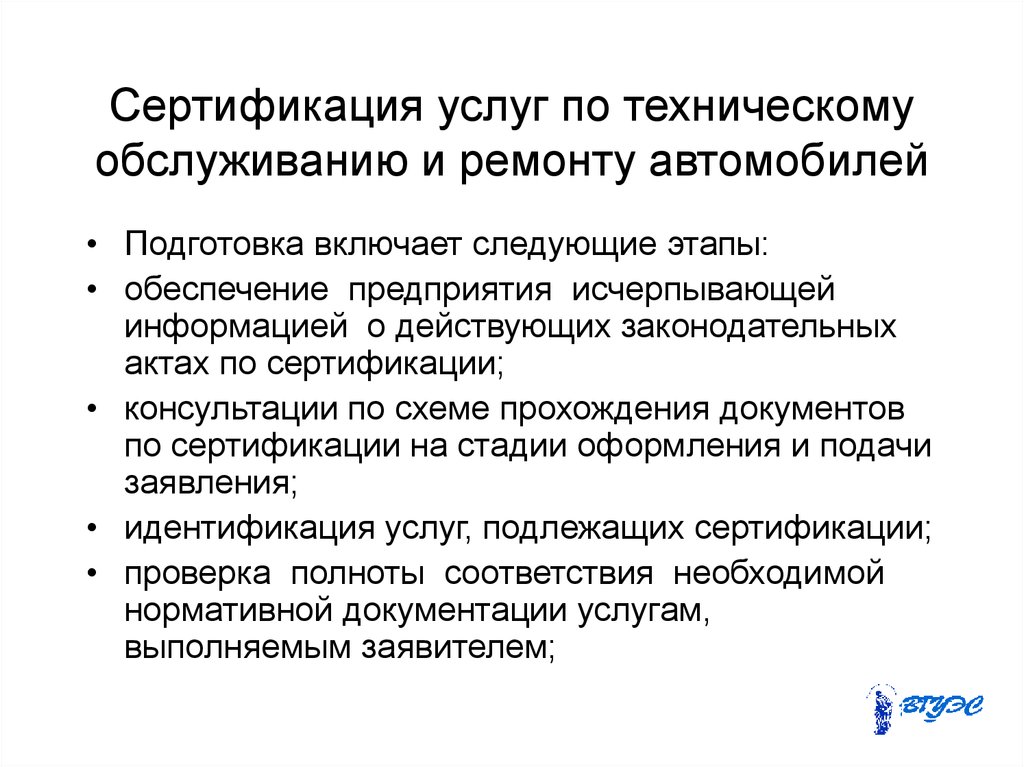 Сертификация услуг по техническому обслуживанию и ремонту автомобилей

• Подготовка включает следующие этапы:
• обеспечение предприятия исчерпывающей информацией о действующих законодательных актах по сертификации;
• консультации по схеме прохождения документов по сертификации на стадии оформления и подачи заявления;
• идентификация услуг, подлежащих сертификации;
• проверка полноты соответствия необходимой нормативной документации услугам, выполняемым заявителем;

ВГУЭС